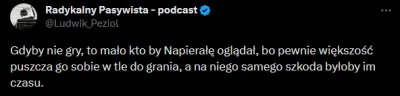 Radykalny Pasywista - podcast
@Ludwik_Peziol

Gdyby nie gry, to mało kto by Napierałę oglądał, bo pewnie większość puszcza go sobie w tle do grania, a na niego samego szkoda byłoby im czasu.